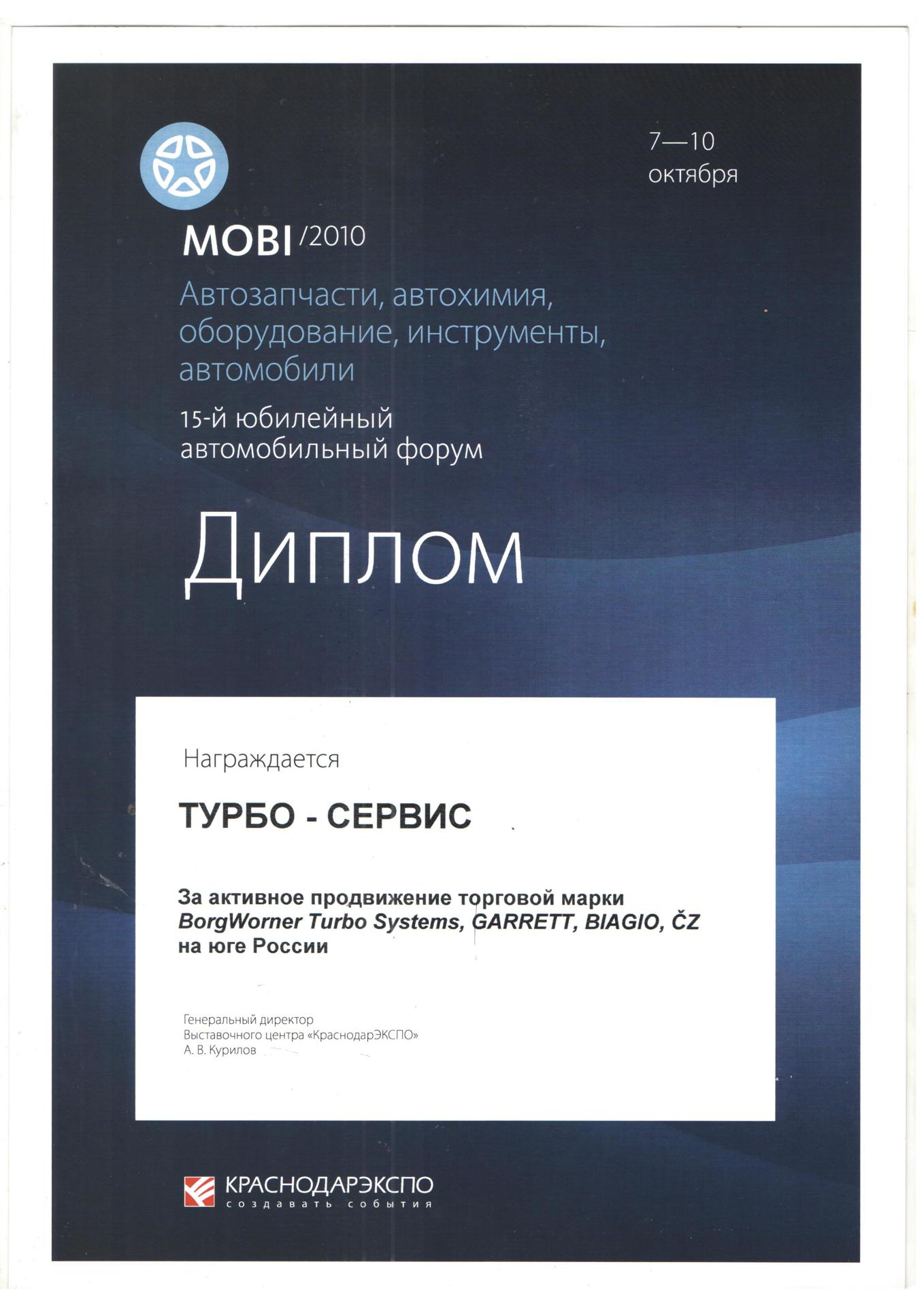 7—10
октября

MOBI /2010

Автозапчасти, автохимия, оборудование, инструменты, автомобили

15-й юбилейный автомобильный форум

Диплом

Награждается

ТУРБО - СЕРВИС

За активное продвижение торговой марки BorgWorner Turbo Systems, GARRETT, BIAGIO, ČZ на юге России

Генеральный директор
Выставочного центра «КраснодарЭКСПО»
А. В. Курилов

КРАСНОДАРЭКСПО
создавать события